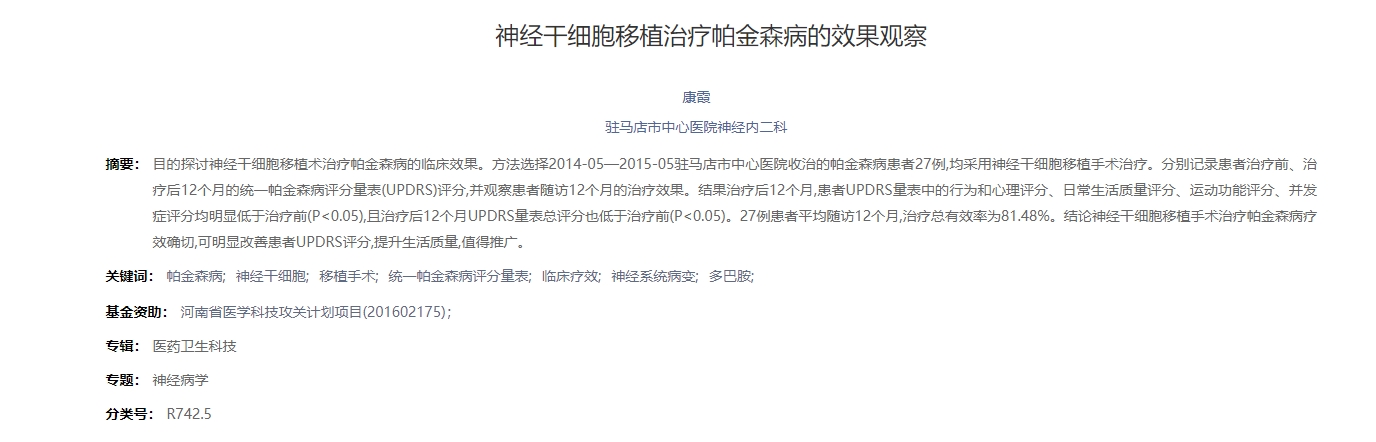 神经干细胞移植治疗帕金森病的效果观察

康霞

驻马店市中心医院神经内二科

摘要： 目的探讨神经干细胞移植术治疗帕金森病的临床效果。方法选择2014-05—2015-05驻马店市中心医院收治的帕金森病患者27例,均采用神经干细胞移植手术治疗。分别记录患者治疗前、治疗后12个月的统一帕金森病评分量表(UPDRS)评分,并观察患者随访12个月的治疗效果。结果治疗后12个月,患者UPDRS量表中的行为和心理评分、日常生活质量评分、运动功能评分、并发症评分均明显低于治疗前(P<0.05),且治疗后12个月UPDRS量表总评分也低于治疗前(P<0.05)。27例患者平均随访12个月,治疗总有效率为81.48%。结论神经干细胞移植手术治疗帕金森病疗效确切,可明显改善患者UPDRS评分,提升生活质量,值得推广。

关键词： 帕金森病; 神经干细胞; 移植手术; 统一帕金森病评分量表; 临床疗效; 神经系统病变; 多巴胺;

基金资助： 河南省医学科技攻关计划项目(201602175);

专辑： 医药卫生科技

专题： 神经病学

分类号： R742.5